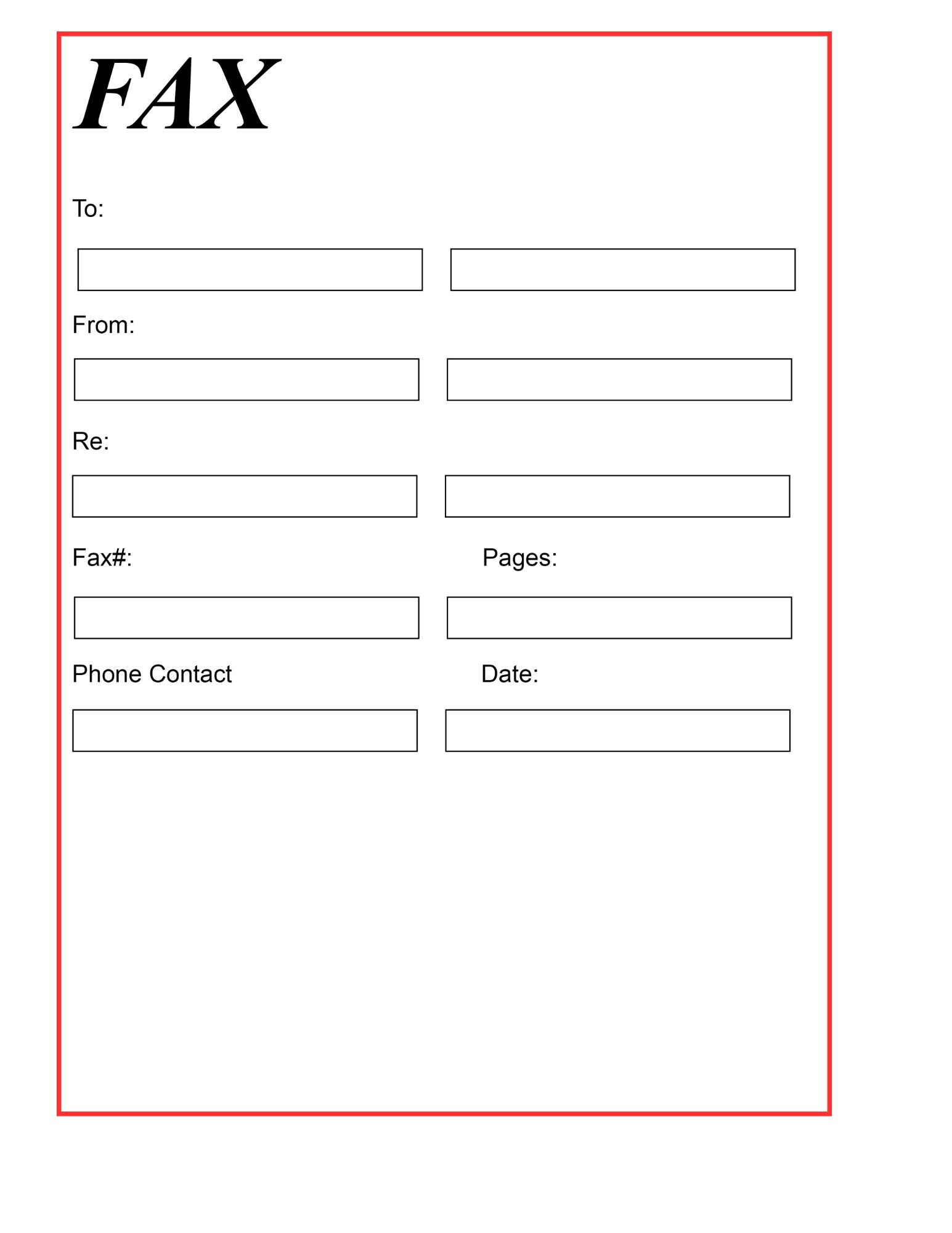 FAX

To:

From:

Re:

Fax#:

Pages:

Phone Contact

Date: